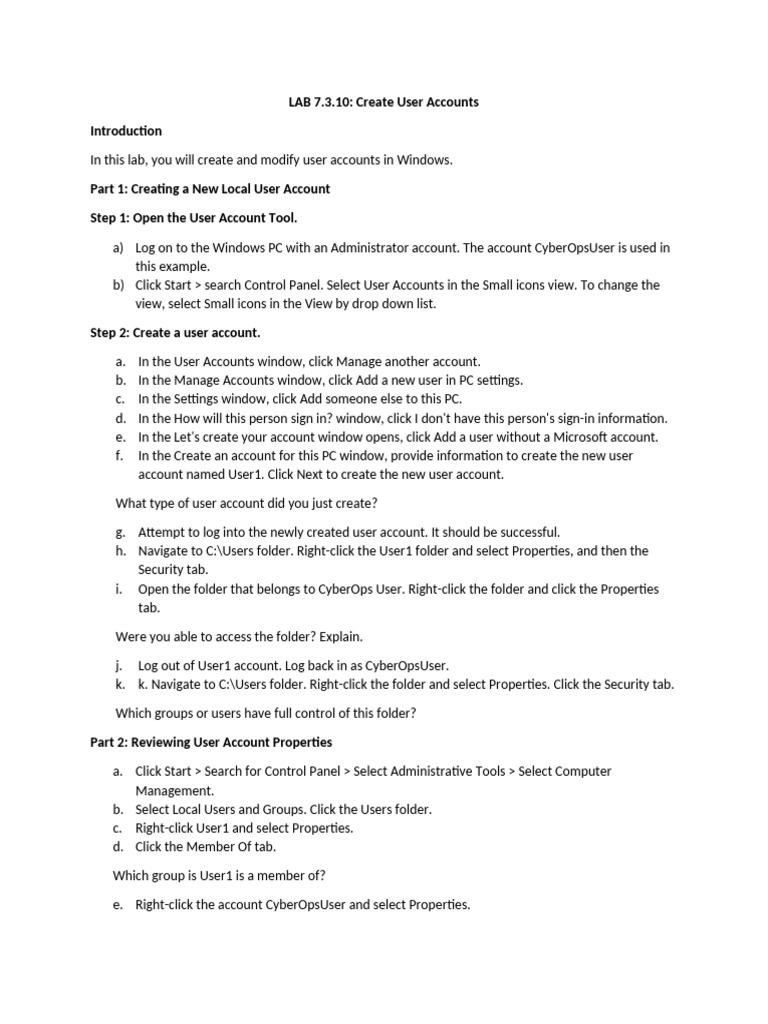 LAB 7.3.10: Create User Accounts

Introduction

In this lab, you will create and modify user accounts in Windows.

Part 1: Creating a New Local User Account

Step 1: Open the User Account Tool.

a) Log on to the Windows PC with an Administrator account. The account CyberOpsUser is used in this example.
b) Click Start > search Control Panel. Select User Accounts in the Small icons view. To change the view, select Small icons in the View by drop down list.

Step 2: Create a user account.

a. In the User Accounts window, click Manage another account.
b. In the Manage Accounts window, click Add a new user in PC settings.
c. In the Settings window, click Add someone else to this PC.
d. In the How will this person sign in? window, click I don't have this person's sign-in information.
e. In the Let's create your account window opens, click Add a user without a Microsoft account.
f. In the Create an account for this PC window, provide information to create the new user account named User1. Click Next to create the new user account.

What type of user account did you just create?

g. Attempt to log into the newly created user account. It should be successful.
h. Navigate to C:\Users folder. Right-click the User1 folder and select Properties, and then the Security tab.
i. Open the folder that belongs to CyberOps User. Right-click the folder and click the Properties tab.

Were you able to access the folder? Explain.

j. Log out of User1 account. Log back in as CyberOpsUser.
k. k. Navigate to C:\Users folder. Right-click the folder and select Properties. Click the Security tab.

Which groups or users have full control of this folder?

Part 2: Reviewing User Account Properties

a. Click Start > Search for Control Panel > Select Administrative Tools > Select Computer Management.
b. Select Local Users and Groups. Click the Users folder.
c. Right-click User1 and select Properties.
d. Click the Member Of tab.

Which group is User1 is a member of?

e. Right-click the account CyberOpsUser and select Properties.